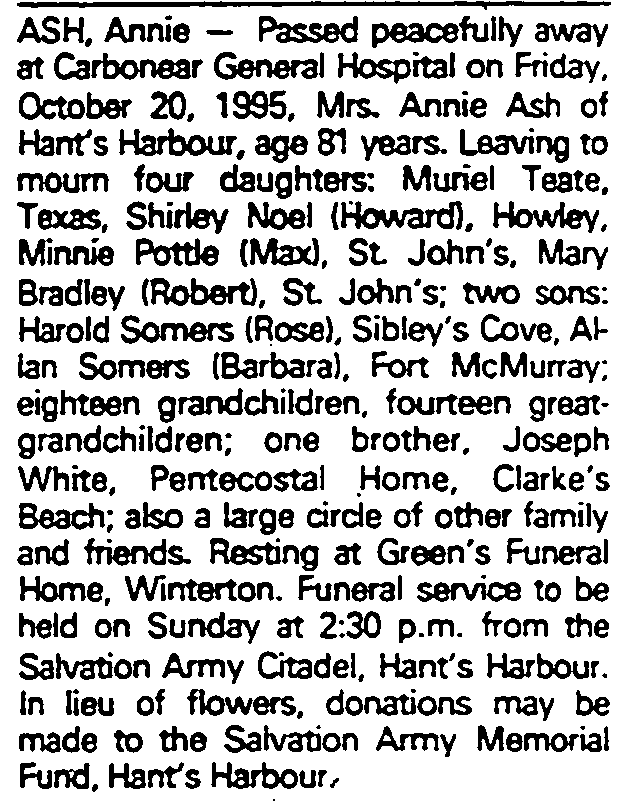 ASH, Annie — Passed peacefully away at Carbonear General Hospital on Friday, October 20, 1995, Mrs. Annie Ash of Hant's Harbour, age 81 years. Leaving to mourn four daughters: Muriel Teate, Texas, Shirley Noel (Howard), Howley, Minnie Pottle (Max), St. John's, Mary Bradley (Robert), St. John's; two sons: Harold Somers (Rose), Sibley's Cove, Allan Somers (Barbara), Fort McMurray; eighteen grandchildren, fourteen great-grandchildren; one brother, Joseph White, Pentecostal Home, Clarke's Beach; also a large circle of other family and friends. Resting at Green's Funeral Home, Winterton. Funeral service to be held on Sunday at 2:30 p.m. from the Salvation Army Citadel, Hant's Harbour. In lieu of flowers, donations may be made to the Salvation Army Memorial Fund, Hant's Harbour.